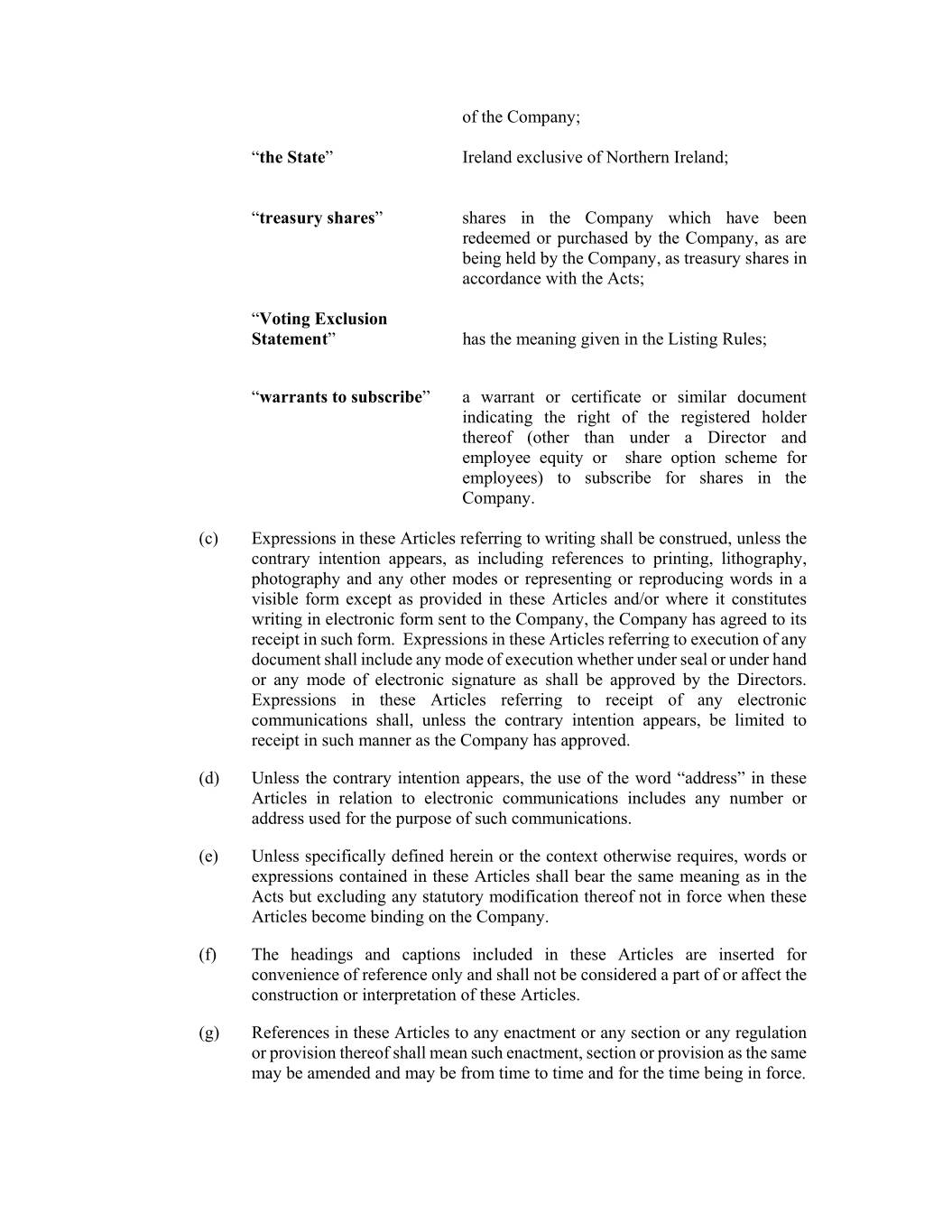 of the Company;

“the State” Ireland exclusive of Northern Ireland;

“treasury shares” shares in the Company which have been redeemed or purchased by the Company, as are being held by the Company, as treasury shares in accordance with the Acts;

“Voting Exclusion Statement” has the meaning given in the Listing Rules;

“warrants to subscribe” a warrant or certificate or similar document indicating the right of the registered holder thereof (other than under a Director and employee equity or share option scheme for employees) to subscribe for shares in the Company.

(c) Expressions in these Articles referring to writing shall be construed, unless the contrary intention appears, as including references to printing, lithography, photography and any other modes or representing or reproducing words in a visible form except as provided in these Articles and/or where it constitutes writing in electronic form sent to the Company, the Company has agreed to its receipt in such form. Expressions in these Articles referring to execution of any document shall include any mode of execution whether under seal or under hand or any mode of electronic signature as shall be approved by the Directors. Expressions in these Articles referring to receipt of any electronic communications shall, unless the contrary intention appears, be limited to receipt in such manner as the Company has approved.

(d) Unless the contrary intention appears, the use of the word “address” in these Articles in relation to electronic communications includes any number or address used for the purpose of such communications.

(e) Unless specifically defined herein or the context otherwise requires, words or expressions contained in these Articles shall bear the same meaning as in the Acts but excluding any statutory modification thereof not in force when these Articles become binding on the Company.

(f) The headings and captions included in these Articles are inserted for convenience of reference only and shall not be considered a part of or affect the construction or interpretation of these Articles.

(g) References in these Articles to any enactment or any section or any regulation or provision thereof shall mean such enactment, section or provision as the same may be amended and may be from time to time and for the time being in force.